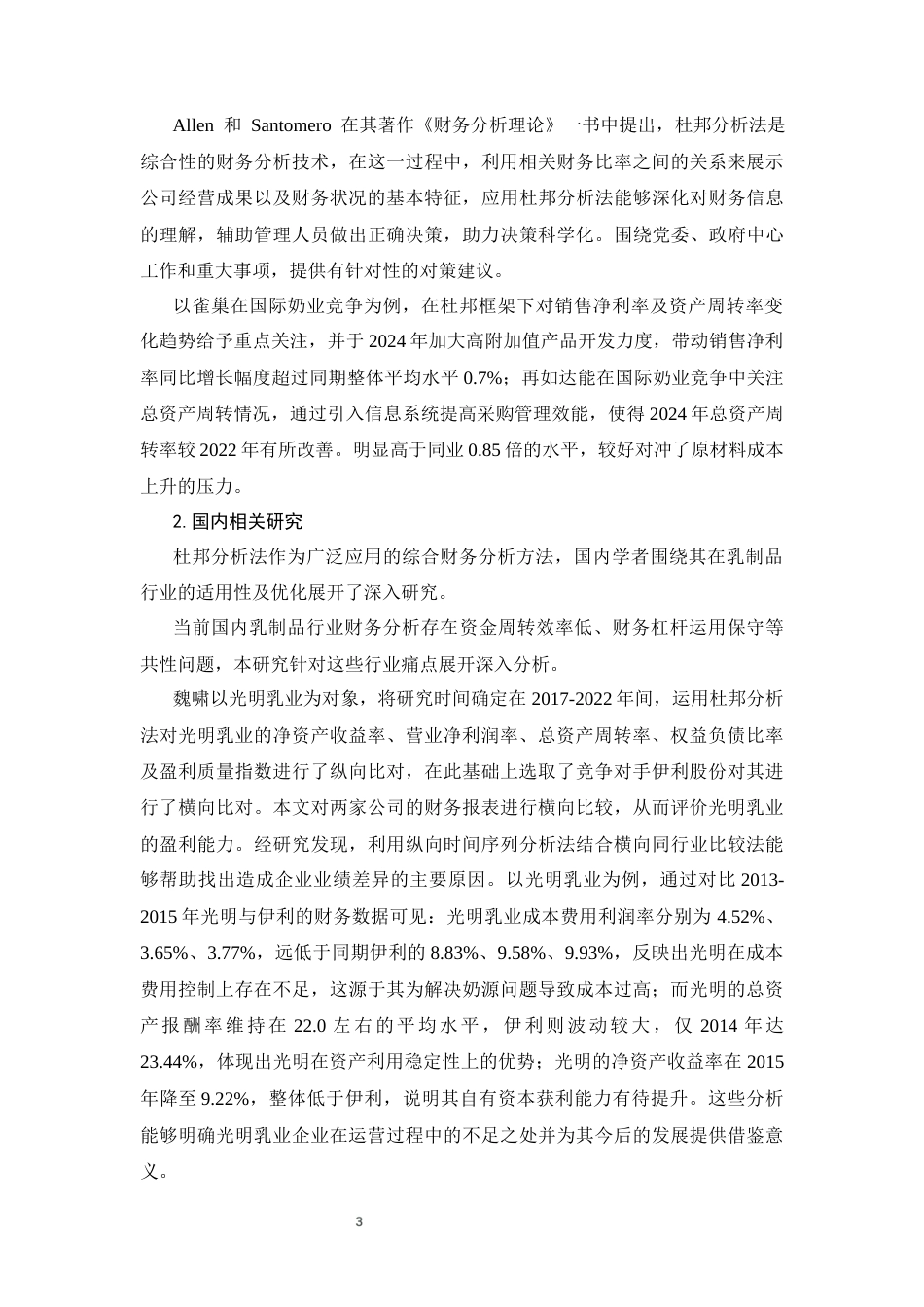 Allen 和 Santomero 在其著作《财务分析理论》一书中提出，杜邦分析法是综合性的财务分析技术，在这一过程中，利用相关财务比率之间的关系来展示公司经营成果以及财务状况的基本特征，应用杜邦分析法能够深化对财务信息的理解，辅助管理人员做出正确决策，助力决策科学化。围绕党委、政府中心工作和重大事项，提供有针对性的对策建议。

以雀巢在国际奶业竞争为例，在杜邦框架下对销售净利率及资产周转率变化趋势给予重点关注，并于 2024 年加大高附加值产品开发力度，带动销售净利率同比增长幅度超过同期整体平均水平 0.7%；再如达能在国际奶业竞争中关注总资产周转情况，通过引入信息系统提高采购管理效能，使得 2024 年总资产周转率较 2022 年有所改善。明显高于同业 0.85 倍的水平，较好对冲了原材料成本上升的压力。

2. 国内相关研究

杜邦分析法作为广泛应用的综合财务分析方法，国内学者围绕其在乳制品行业的适用性及优化展开了深入研究。

当前国内乳制品行业财务分析存在资金周转效率低、财务杠杆运用保守等共性问题，本研究针对这些行业痛点展开深入分析。

魏啸以光明乳业为对象，将研究时间确定在 2017-2022 年间，运用杜邦分析法对光明乳业的净资产收益率、营业净利润率、总资产周转率、权益负债比率及盈利质量指数进行了纵向比对，在此基础上选取了竞争对手伊利股份对其进行了横向比对。本文对两家公司的财务报表进行横向比较，从而评价光明乳业的盈利能力。经研究发现，利用纵向时间序列分析法结合横向同行业比较法能够帮助找出造成企业业绩差异的主要原因。以光明乳业为例，通过对比 2013-2015 年光明与伊利的财务数据可见：光明乳业成本费用利润率分别为 4.52%、3.65%、3.77%，远低于同期伊利的 8.83%、9.58%、9.93%，反映出光明在成本费用控制上存在不足，这源于其为解决奶源问题导致成本过高；而光明的总资产报酬率维持在 22.0 左右的平均水平，伊利则波动较大，仅 2014 年达 23.44%，体现出光明在资产利用稳定性上的优势；光明的净资产收益率在 2015 年降至 9.22%，整体低于伊利，说明其自有资本获利能力有待提升。这些分析能够明确光明乳业企业在运营过程中的不足之处并为其今后的发展提供借鉴意义。

3